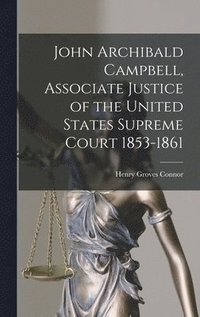 John Archibald Campbell, Associate Justice of the United States Supreme Court 1853-1861

Henry Groves Connor